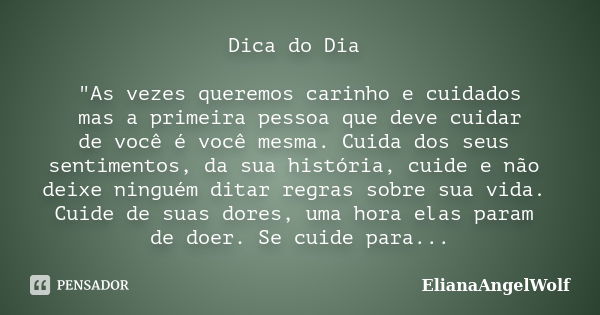 Dica do Dia

"As vezes queremos carinho e cuidados mas a primeira pessoa que deve cuidar de você é você mesma. Cuida dos seus sentimentos, da sua história, cuide e não deixe ninguém ditar regras sobre sua vida. Cuide de suas dores, uma hora elas param de doer. Se cuide para...

PENSADOR

ElianaAngelWolf